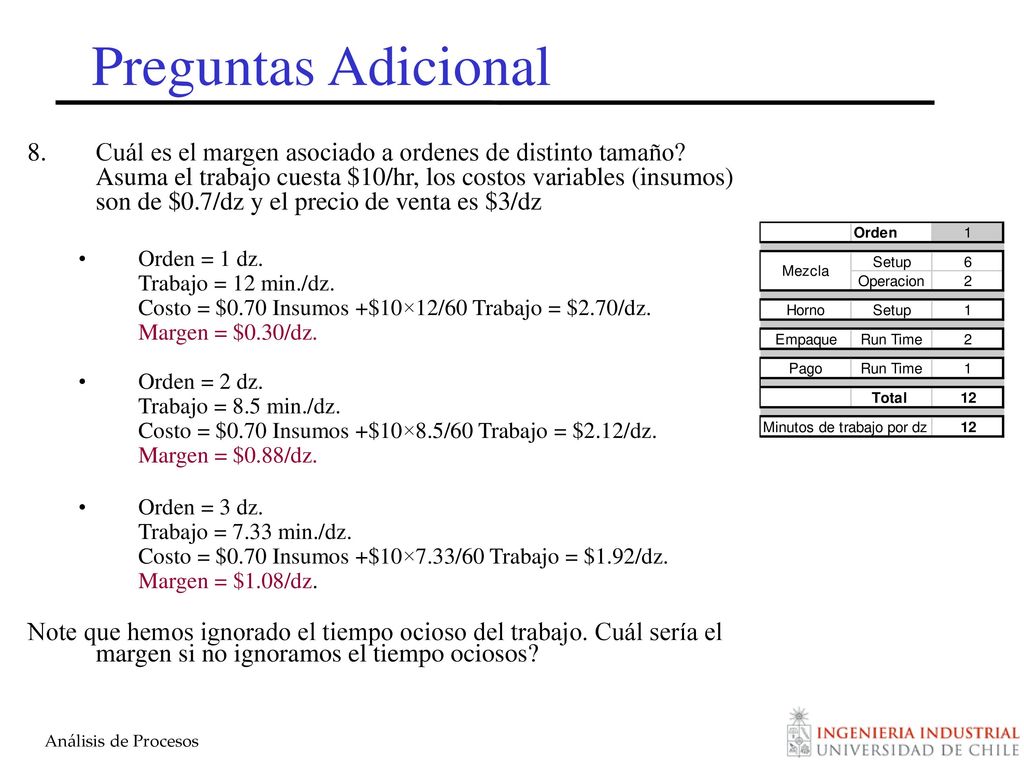 Preguntas Adicional

8. Cuál es el margen asociado a ordenes de distinto tamaño? Asuma el trabajo cuesta \$10/hr, los costos variables (insumos) son de \$0.7/dz y el precio de venta es \$3/dz

• Orden = 1 dz.
Trabajo = 12 min./dz.
Costo = \$0.70 Insumos +\$10×12/60 Trabajo = \$2.70/dz.
Margen = \$0.30/dz.

• Orden = 2 dz.
Trabajo = 8.5 min./dz.
Costo = \$0.70 Insumos +\$10×8.5/60 Trabajo = \$2.12/dz.
Margen = \$0.88/dz.

• Orden = 3 dz.
Trabajo = 7.33 min./dz.
Costo = \$0.70 Insumos +\$10×7.33/60 Trabajo = \$1.92/dz.
Margen = \$1.08/dz.

Note que hemos ignorado el tiempo ocioso del trabajo. Cuál sería el margen si no ignoramos el tiempo ociosos?

| | Orden | 1 |
|---|---|---|
| Mezcla | Setup | 6 |
| | Operacion | 2 |
| Horno | Setup | 1 |
| Empaque | Run Time | 2 |
| Pago | Run Time | 1 |
| | Total | 12 |
| Minutos de trabajo por dz | | 12 |

Análisis de Procesos

INGENIERIA INDUSTRIAL
UNIVERSIDAD DE CHILE